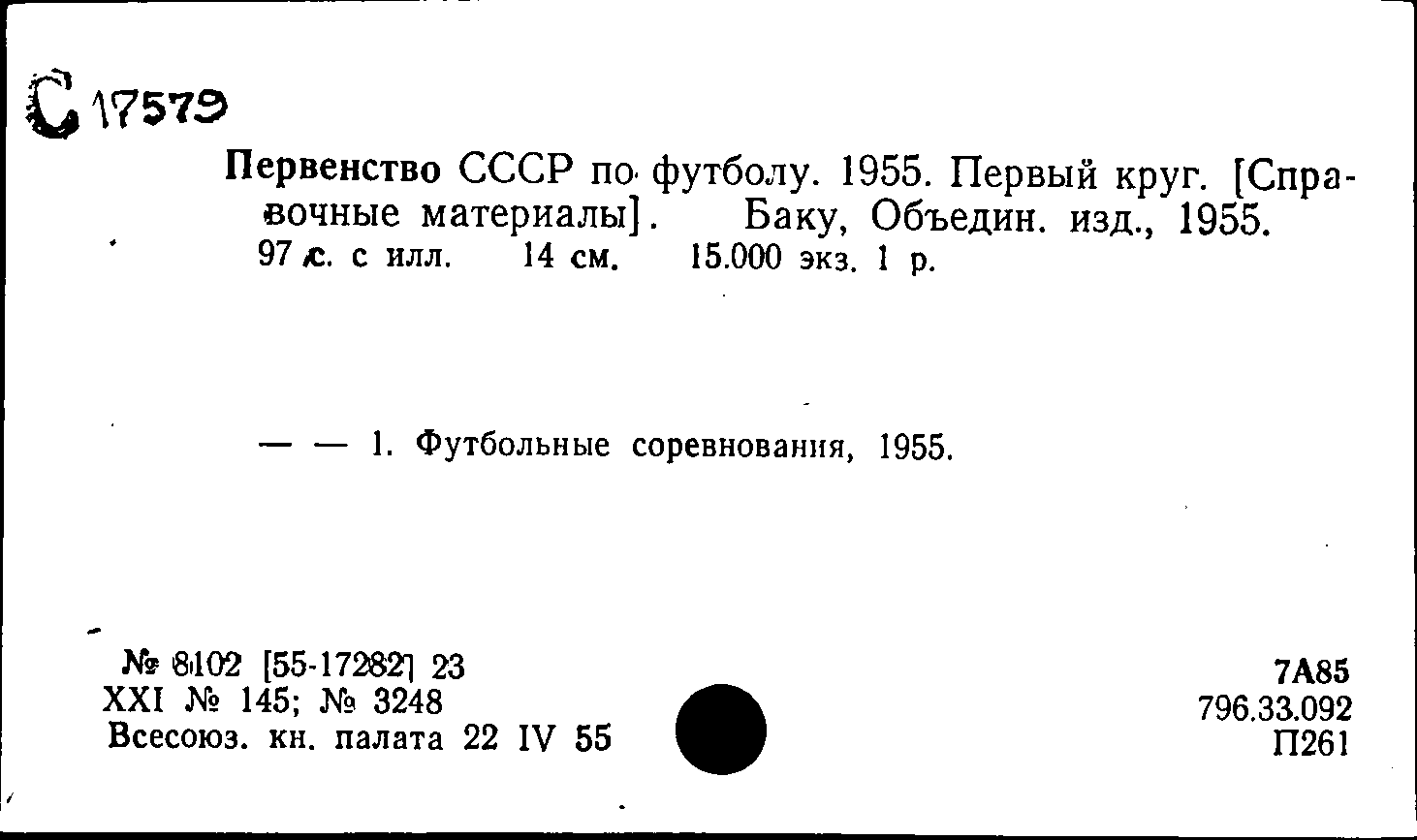 С 17579

Первенство СССР по футболу. 1955. Первый круг. [Справочные материалы]. Баку, Объедин. изд., 1955. 97 с. с илл. 14 см. 15.000 экз. 1 р.

— — 1. Футбольные соревнования, 1955.

№ 8102 [55-17282] 23
XXI № 145; № 3248
Всесоюз. кн. палата 22 IV 55

7А85
796.33.092
П261